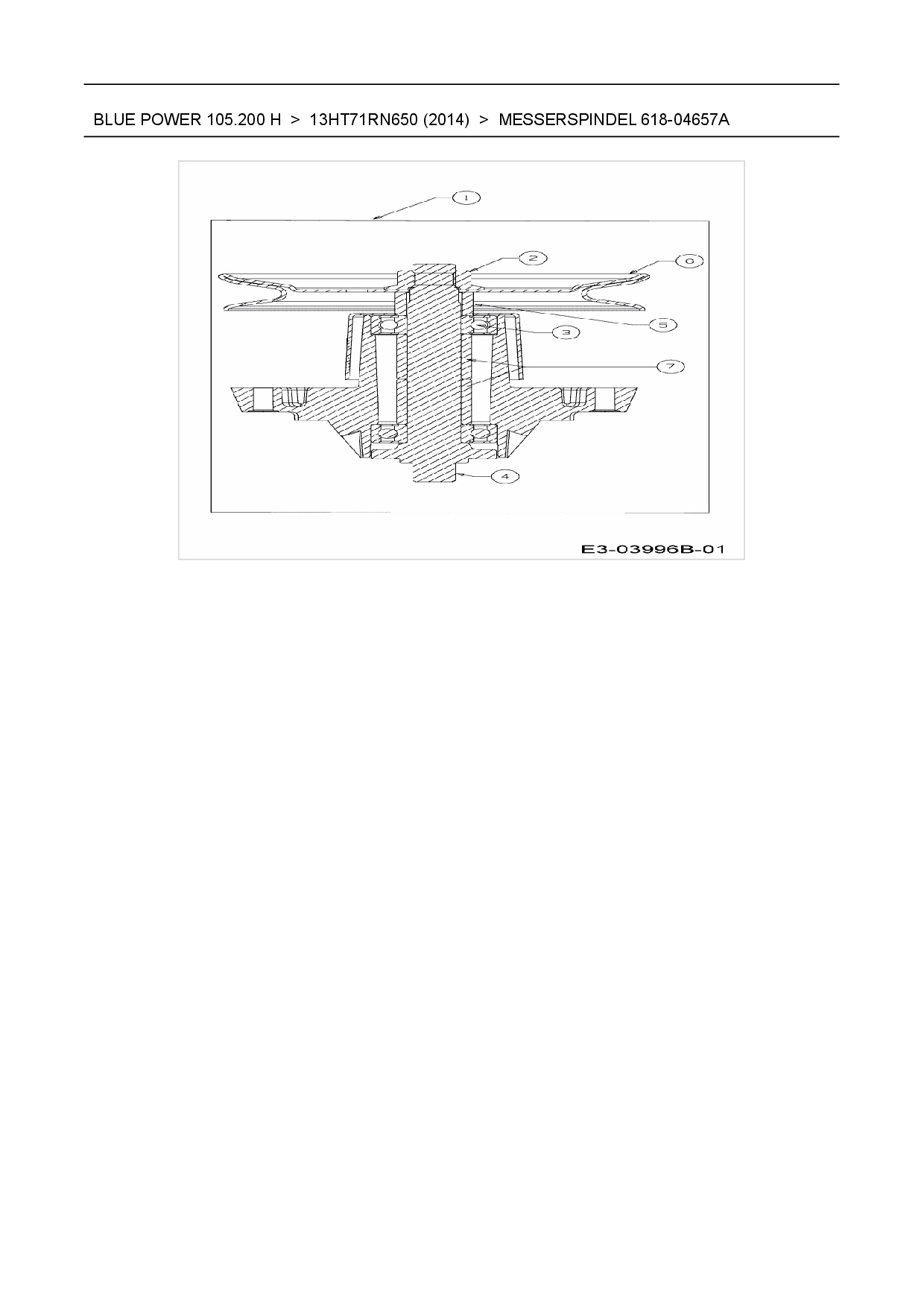 BLUE POWER 105.200 H > 13HT71RN650 (2014) > MESSERSPINDEL 618-04657A

1

2

0

5

3

7

4

E3-03996B-01